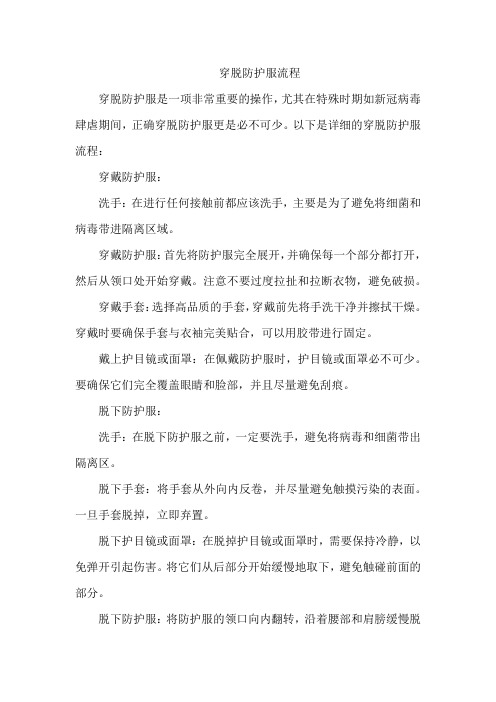 穿脱防护服流程

穿脱防护服是一项非常重要的操作，尤其在特殊时期如新冠病毒肆虐期间，正确穿脱防护服更是必不可少。以下是详细的穿脱防护服流程：

穿戴防护服：

洗手：在进行任何接触前都应该洗手，主要是为了避免将细菌和病毒带进隔离区域。

穿戴防护服：首先将防护服完全展开，并确保每一个部分都打开，然后从领口处开始穿戴。注意不要过度拉扯和拉断衣物，避免破损。

穿戴手套：选择高品质的手套，穿戴前先将手洗干净并擦拭干燥。穿戴时要确保手套与衣袖完美贴合，可以用胶带进行固定。

戴上护目镜或面罩：在佩戴防护服时，护目镜或面罩必不可少。要确保它们完全覆盖眼睛和脸部，并且尽量避免刮痕。

脱下防护服：

洗手：在脱下防护服之前，一定要洗手，避免将病毒和细菌带出隔离区。

脱下手套：将手套从外向内反卷，并尽量避免触摸污染的表面。一旦手套脱掉，立即弃置。

脱下护目镜或面罩：在脱掉护目镜或面罩时，需要保持冷静，以免弹开引起伤害。将它们从后部分开始缓慢地取下，避免触碰前面的部分。

脱下防护服：将防护服的领口向内翻转，沿着腰部和肩膀缓慢脱